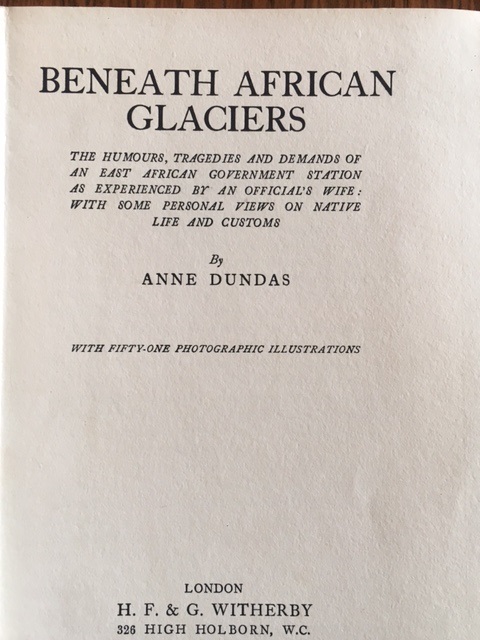 BENEATH AFRICAN GLACIERS

THE HUMOURS, TRAGEDIES AND DEMANDS OF AN EAST AFRICAN GOVERNMENT STATION AS EXPERIENCED BY AN OFFICIAL'S WIFE: WITH SOME PERSONAL VIEWS ON NATIVE LIFE AND CUSTOMS

By

ANNE DUNDAS

WITH FIFTY-ONE PHOTOGRAPHIC ILLUSTRATIONS

LONDON

H. F. & G. WITHERBY

326 HIGH HOLBORN, W.C.